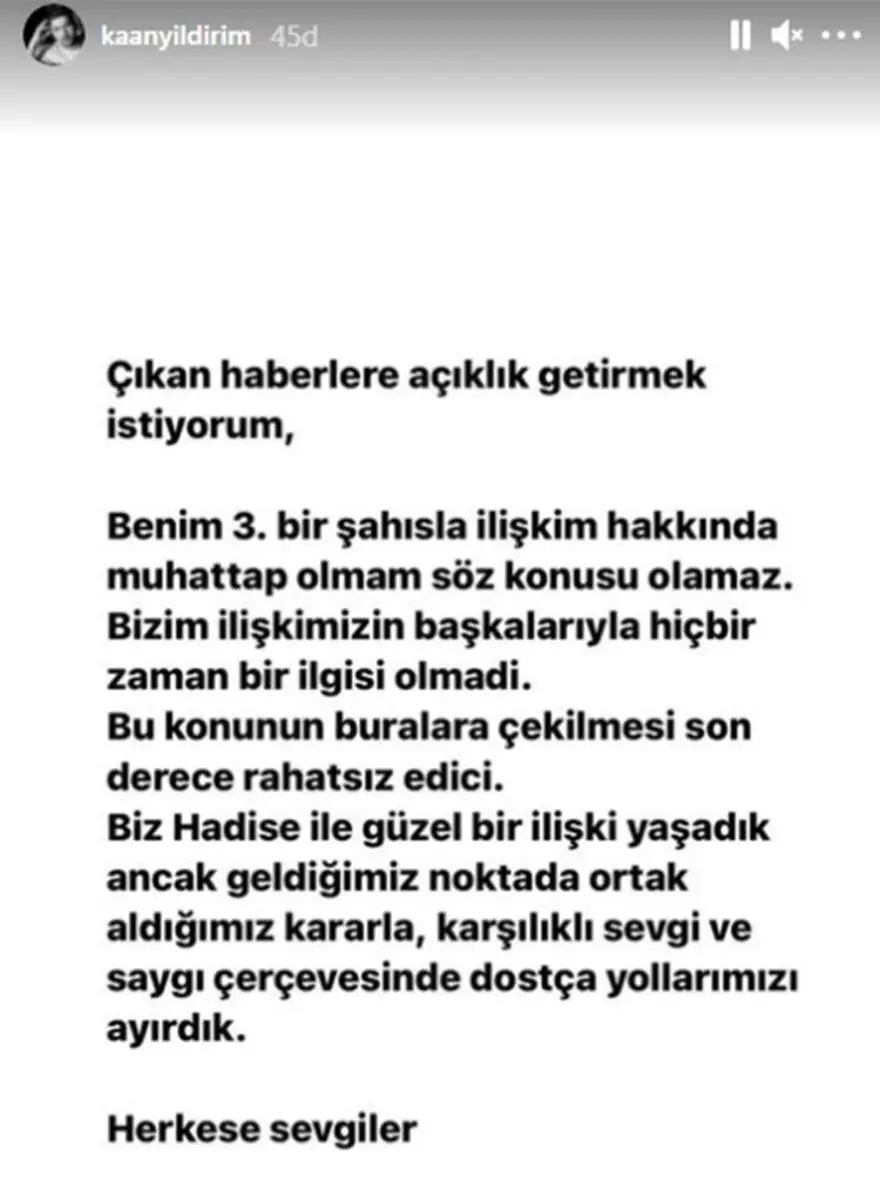 kaanyildirim 45d

Çıkan haberlere açıklık getirmek istiyorum,

Benim 3. bir şahısla ilişkim hakkında muhattap olmam söz konusu olamaz. Bizim ilişkimizin başkalarıyla hiçbir zaman bir ilgisi olmadi. Bu konunun buralara çekilmesi son derece rahatsız edici. Biz Hadise ile güzel bir ilişki yaşadık ancak geldiğimiz noktada ortak aldığımız kararla, karşılıklı sevgi ve saygı çerçevesinde dostça yollarımızı ayırdık.

Herkese sevgiler